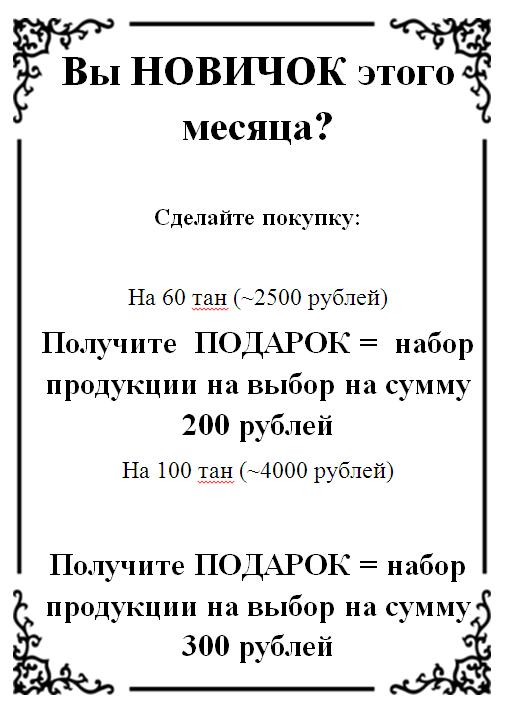 Вы НОВИЧОК этого месяца?

Сделайте покупку:

На 60 тан (~2500 рублей)

Получите ПОДАРОК = набор продукции на выбор на сумму 200 рублей

На 100 тан (~4000 рублей)

Получите ПОДАРОК = набор продукции на выбор на сумму 300 рублей